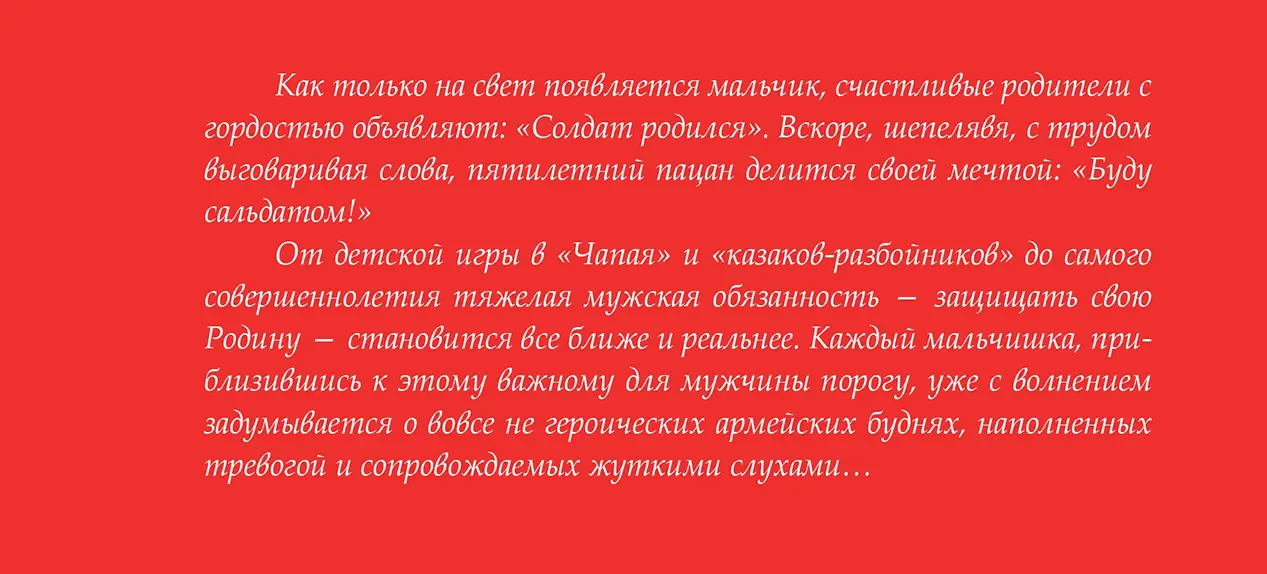 Как только на свет появляется мальчик, счастливые родители с гордостью объявляют: «Солдат родился». Вскоре, шепелявя, с трудом выговаривая слова, пятилетний пацан делится своей мечтой: «Буду сальдатом!»

От детской игры в «Чапая» и «казаков-разбойников» до самого совершеннолетия тяжелая мужская обязанность — защищать свою Родину — становится все ближе и реальнее. Каждый мальчишка, приблизившись к этому важному для мужчины порогу, уже с волнением задумывается о вовсе не героических армейских буднях, наполненных тревогой и сопровождаемых жуткими слухами…